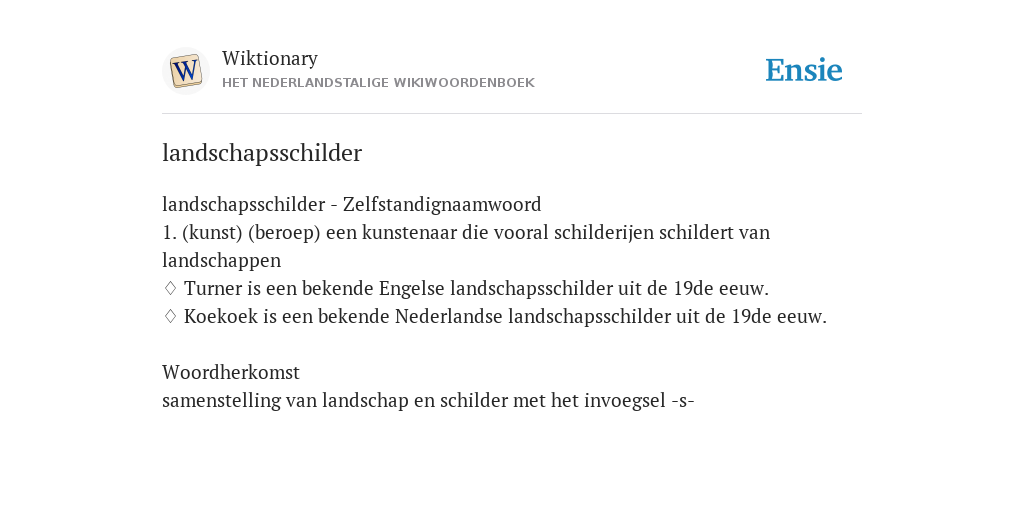 W

Wiktionary
HET NEDERLANDSTALIGE WIKIWOORDENBOEK

Ensie

landschapsschilder

landschapsschilder - Zelfstandignaamwoord
1. (kunst) (beroep) een kunstenaar die vooral schilderijen schildert van landschappen
♢ Turner is een bekende Engelse landschapsschilder uit de 19de eeuw.
♢ Koekoek is een bekende Nederlandse landschapsschilder uit de 19de eeuw.

Woordherkomst
samenstelling van landschap en schilder met het invoegsel -s-